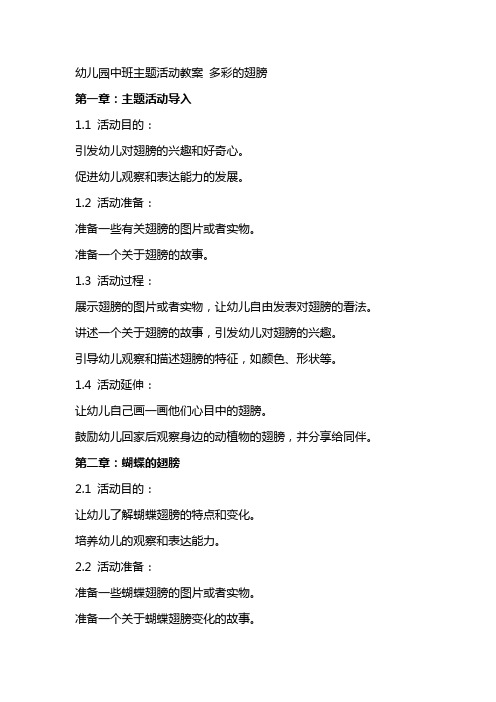 幼儿园中班主题活动教案 多彩的翅膀

第一章：主题活动导入

1.1 活动目的：

引发幼儿对翅膀的兴趣和好奇心。

促进幼儿观察和表达能力的发展。

1.2 活动准备：

准备一些有关翅膀的图片或者实物。

准备一个关于翅膀的故事。

1.3 活动过程：

展示翅膀的图片或者实物，让幼儿自由发表对翅膀的看法。

讲述一个关于翅膀的故事，引发幼儿对翅膀的兴趣。

引导幼儿观察和描述翅膀的特征，如颜色、形状等。

1.4 活动延伸：

让幼儿自己画一画他们心目中的翅膀。

鼓励幼儿回家后观察身边的动植物的翅膀，并分享给同伴。

第二章：蝴蝶的翅膀

2.1 活动目的：

让幼儿了解蝴蝶翅膀的特点和变化。

培养幼儿的观察和表达能力。

2.2 活动准备：

准备一些蝴蝶翅膀的图片或者实物。

准备一个关于蝴蝶翅膀变化的故事。